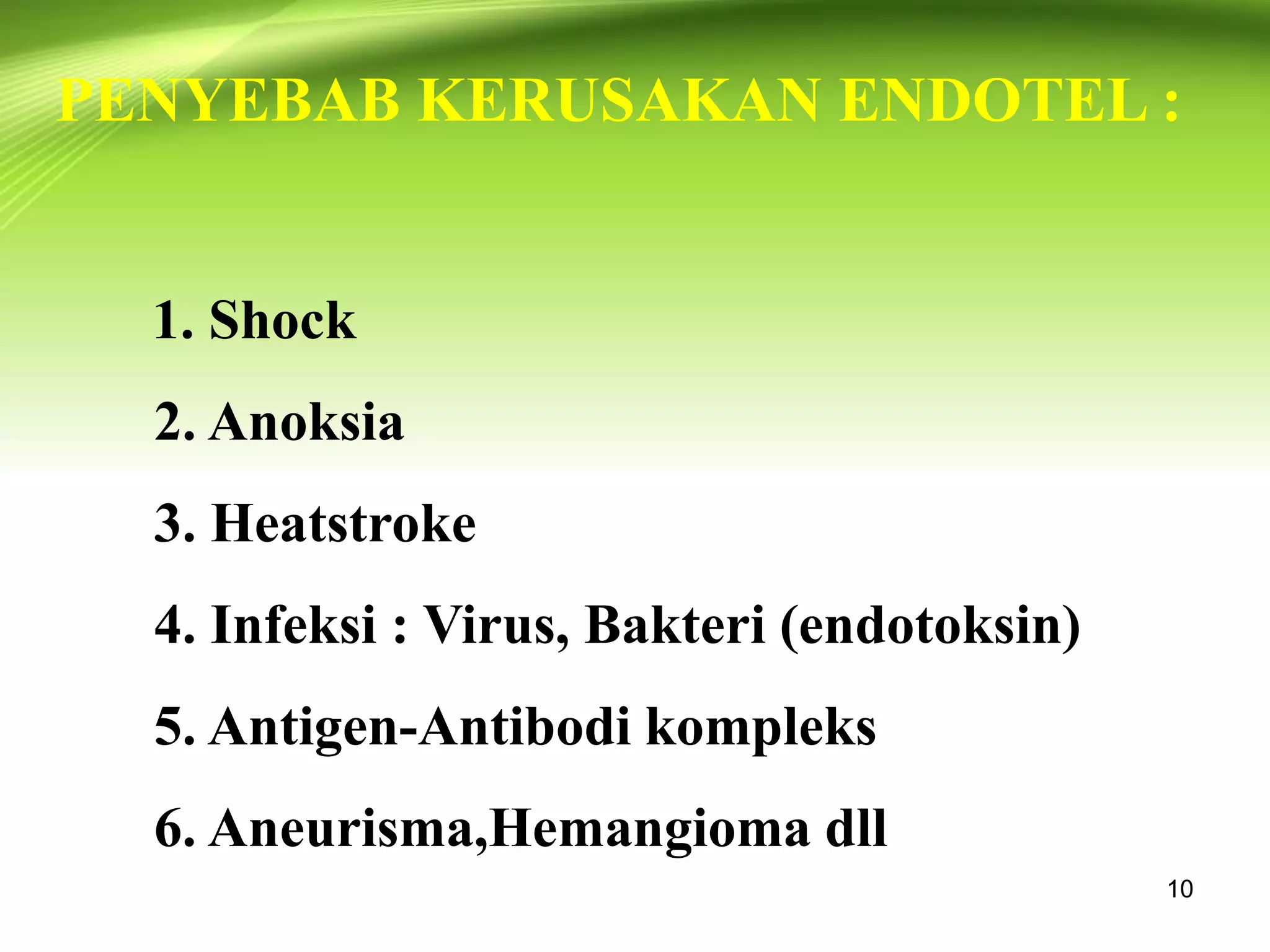 PENYEBAB KERUSAKAN ENDOTEL :

1. Shock

2. Anoksia

3. Heatstroke

4. Infeksi : Virus, Bakteri (endotoksin)

5. Antigen-Antibodi kompleks

6. Aneurisma,Hemangioma dll

10